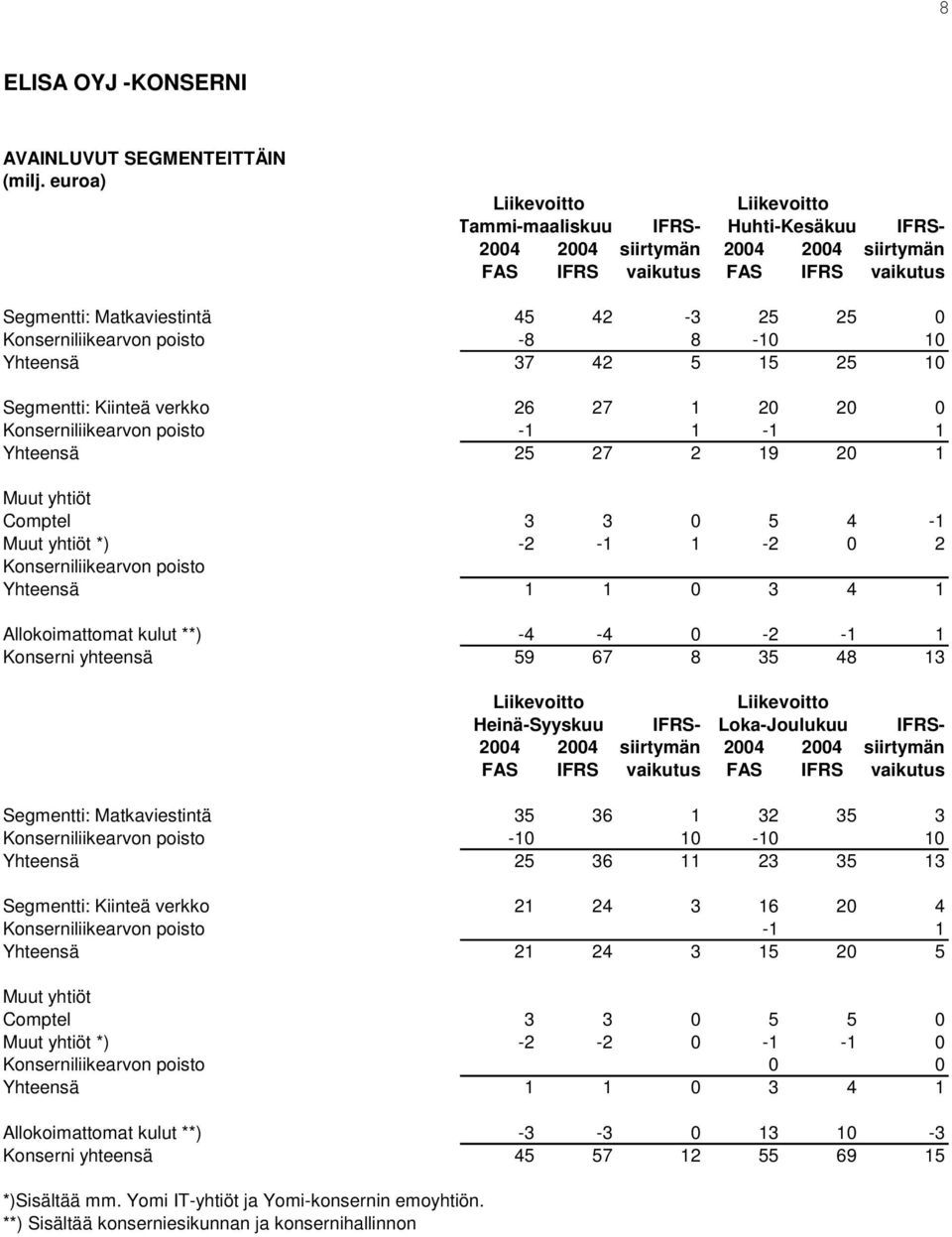 8

ELISA OYJ -KONSERNI

AVAINLUVUT SEGMENTEITTÄIN
(milj. euroa)

| | Liikevoitto Tammi-maaliskuu 2004 FAS | 2004 IFRS | IFRS-siirtymän vaikutus | Liikevoitto Huhti-Kesäkuu 2004 FAS | 2004 IFRS | IFRS-siirtymän vaikutus |
|---|---|---|---|---|---|---|
| Segmentti: Matkaviestintä | 45 | 42 | -3 | 25 | 25 | 0 |
| Konserniliikearvon poisto | -8 | | 8 | -10 | | 10 |
| Yhteensä | 37 | 42 | 5 | 15 | 25 | 10 |
| Segmentti: Kiinteä verkko | 26 | 27 | 1 | 20 | 20 | 0 |
| Konserniliikearvon poisto | -1 | | 1 | -1 | | 1 |
| Yhteensä | 25 | 27 | 2 | 19 | 20 | 1 |
| Muut yhtiöt | | | | | | |
| Comptel | 3 | 3 | 0 | 5 | 4 | -1 |
| Muut yhtiöt *) | -2 | -1 | 1 | -2 | 0 | 2 |
| Konserniliikearvon poisto | | | | | | |
| Yhteensä | 1 | 1 | 0 | 3 | 4 | 1 |
| Allokoimattomat kulut **) | -4 | -4 | 0 | -2 | -1 | 1 |
| Konserni yhteensä | 59 | 67 | 8 | 35 | 48 | 13 |

| | Liikevoitto Heinä-Syyskuu 2004 FAS | 2004 IFRS | IFRS-siirtymän vaikutus | Liikevoitto Loka-Joulukuu 2004 FAS | 2004 IFRS | IFRS-siirtymän vaikutus |
|---|---|---|---|---|---|---|
| Segmentti: Matkaviestintä | 35 | 36 | 1 | 32 | 35 | 3 |
| Konserniliikearvon poisto | -10 | | 10 | -10 | | 10 |
| Yhteensä | 25 | 36 | 11 | 23 | 35 | 13 |
| Segmentti: Kiinteä verkko | 21 | 24 | 3 | 16 | 20 | 4 |
| Konserniliikearvon poisto | | | | -1 | | 1 |
| Yhteensä | 21 | 24 | 3 | 15 | 20 | 5 |
| Muut yhtiöt | | | | | | |
| Comptel | 3 | 3 | 0 | 5 | 5 | 0 |
| Muut yhtiöt *) | -2 | -2 | 0 | -1 | -1 | 0 |
| Konserniliikearvon poisto | | | | 0 | | 0 |
| Yhteensä | 1 | 1 | 0 | 3 | 4 | 1 |
| Allokoimattomat kulut **) | -3 | -3 | 0 | 13 | 10 | -3 |
| Konserni yhteensä | 45 | 57 | 12 | 55 | 69 | 15 |

*)Sisältää mm. Yomi IT-yhtiöt ja Yomi-konsernin emoyhtiön.
**) Sisältää konserniesikunnan ja konsernihallinnon